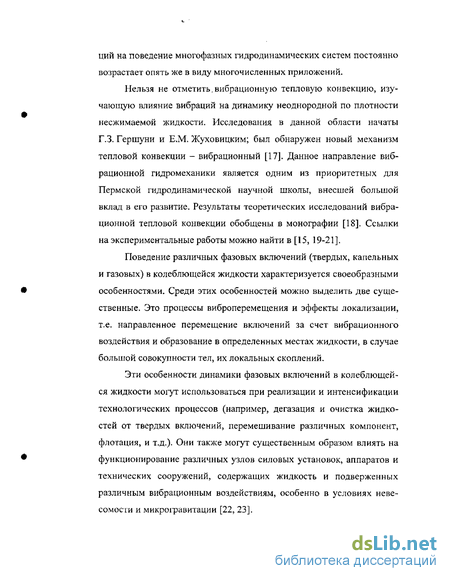 ций на поведение многофазных гидродинамических систем постоянно возрастает опять же в виду многочисленных приложений.

Нельзя не отметить вибрационную тепловую конвекцию, изучающую влияние вибраций на динамику неоднородной по плотности несжимаемой жидкости. Исследования в данной области начаты Г.З. Гершуни и Е.М. Жуховицким; был обнаружен новый механизм тепловой конвекции – вибрационный [17]. Данное направление вибрационной гидромеханики является одним из приоритетных для Пермской гидродинамической научной школы, внесшей большой вклад в его развитие. Результаты теоретических исследований вибрационной тепловой конвекции обобщены в монографии [18]. Ссылки на экспериментальные работы можно найти в [15, 19-21].

Поведение различных фазовых включений (твердых, капельных и газовых) в колеблющейся жидкости характеризуется своеобразными особенностями. Среди этих особенностей можно выделить две существенные. Это процессы виброперемещения и эффекты локализации, т.е. направленное перемещение включений за счет вибрационного воздействия и образование в определенных местах жидкости, в случае большой совокупности тел, их локальных скоплений.

Эти особенности динамики фазовых включений в колеблющейся жидкости могут использоваться при реализации и интенсификации технологических процессов (например, дегазация и очистка жидкостей от твердых включений, перемешивание различных компонент, флотация, и т.д.). Они также могут существенным образом влиять на функционирование различных узлов силовых установок, аппаратов и технических сооружений, содержащих жидкость и подверженных различным вибрационным воздействиям, особенно в условиях невесомости и микрогравитации [22, 23].

dsLib.net
библиотека диссертаций